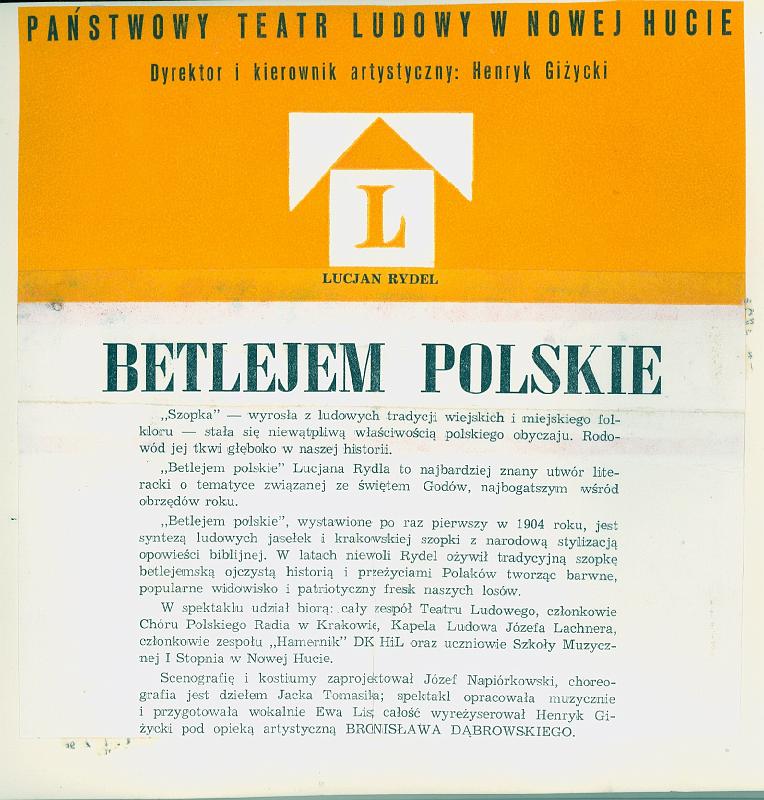 PAŃSTWOWY TEATR LUDOWY W NOWEJ HUCIE

Dyrektor i kierownik artystyczny: Henryk Giżycki

L

LUCJAN RYDEL

BETLEJEM POLSKIE

„Szopka" — wyrosła z ludowych tradycji wiejskich i miejskiego folkloru — stała się niewątpliwą właściwością polskiego obyczaju. Rodowód jej tkwi głęboko w naszej historii.

„Betlejem polskie" Lucjana Rydla to najbardziej znany utwór literacki o tematyce związanej ze świętem Godów, najbogatszym wśród obrzędów roku.

„Betlejem polskie", wystawione po raz pierwszy w 1904 roku, jest syntezą ludowych jasełek i krakowskiej szopki z narodową stylizacją opowieści biblijnej. W latach niewoli Rydel ożywił tradycyjną szopkę betlejemską ojczystą historią i przeżyciami Polaków tworząc barwne, popularne widowisko i patriotyczny fresk naszych losów.

W spektaklu udział biorą: cały zespół Teatru Ludowego, członkowie Chóru Polskiego Radia w Krakowie, Kapela Ludowa Józefa Lachnera, członkowie zespołu „Hamernik" DK HiL oraz uczniowie Szkoły Muzycznej I Stopnia w Nowej Hucie.

Scenografię i kostiumy zaprojektował Józef Napiórkowski, choreografia jest dziełem Jacka Tomasika; spektakl opracowała muzycznie i przygotowała wokalnie Ewa Lis, całość wyreżyserował Henryk Giżycki pod opieką artystyczną BRONISŁAWA DĄBROWSKIEGO.